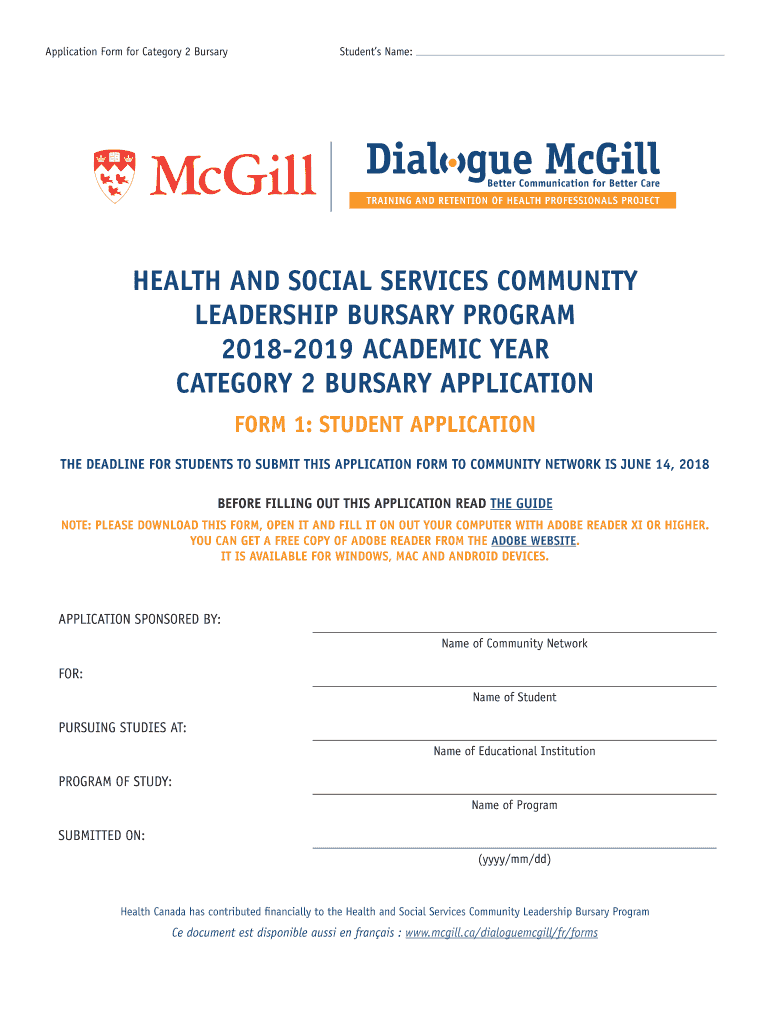 Application Form for Category 2 Bursary

Student's Name:

McGill

Dialogue McGill
Better Communication for Better Care
TRAINING AND RETENTION OF HEALTH PROFESSIONALS PROJECT

HEALTH AND SOCIAL SERVICES COMMUNITY LEADERSHIP BURSARY PROGRAM 2018-2019 ACADEMIC YEAR CATEGORY 2 BURSARY APPLICATION

FORM 1: STUDENT APPLICATION

THE DEADLINE FOR STUDENTS TO SUBMIT THIS APPLICATION FORM TO COMMUNITY NETWORK IS JUNE 14, 2018

BEFORE FILLING OUT THIS APPLICATION READ THE GUIDE

NOTE: PLEASE DOWNLOAD THIS FORM, OPEN IT AND FILL IT ON OUT YOUR COMPUTER WITH ADOBE READER XI OR HIGHER. YOU CAN GET A FREE COPY OF ADOBE READER FROM THE ADOBE WEBSITE. IT IS AVAILABLE FOR WINDOWS, MAC AND ANDROID DEVICES.

APPLICATION SPONSORED BY:

Name of Community Network

FOR:

Name of Student

PURSUING STUDIES AT:

Name of Educational Institution

PROGRAM OF STUDY:

Name of Program

SUBMITTED ON:

(yyyy/mm/dd)

Health Canada has contributed financially to the Health and Social Services Community Leadership Bursary Program

Ce document est disponible aussi en français : www.mcgill.ca/dialoguemcgill/fr/forms